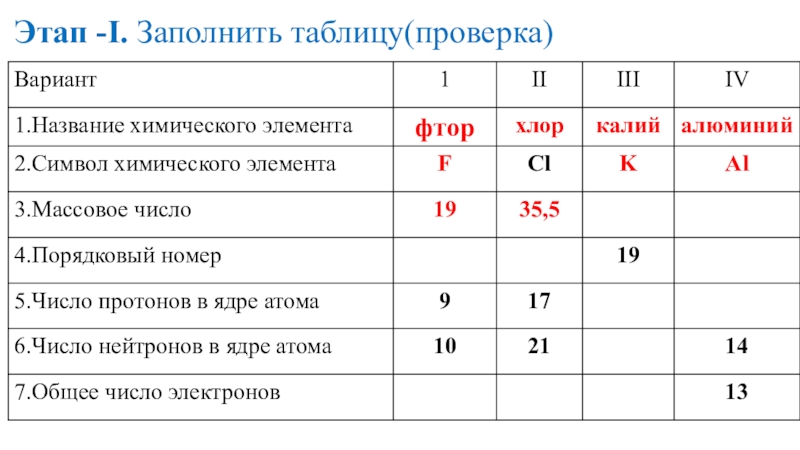 Этап -I. Заполнить таблицу(проверка)

| Вариант | 1 | II | III | IV |
|---|---|---|---|---|
| 1.Название химического элемента | фтор | хлор | калий | алюминий |
| 2.Символ химического элемента | F | Cl | K | Al |
| 3.Массовое число | 19 | 35,5 | | |
| 4.Порядковый номер | | | 19 | |
| 5.Число протонов в ядре атома | 9 | 17 | | |
| 6.Число нейтронов в ядре атома | 10 | 21 | | 14 |
| 7.Общее число электронов | | | | 13 |